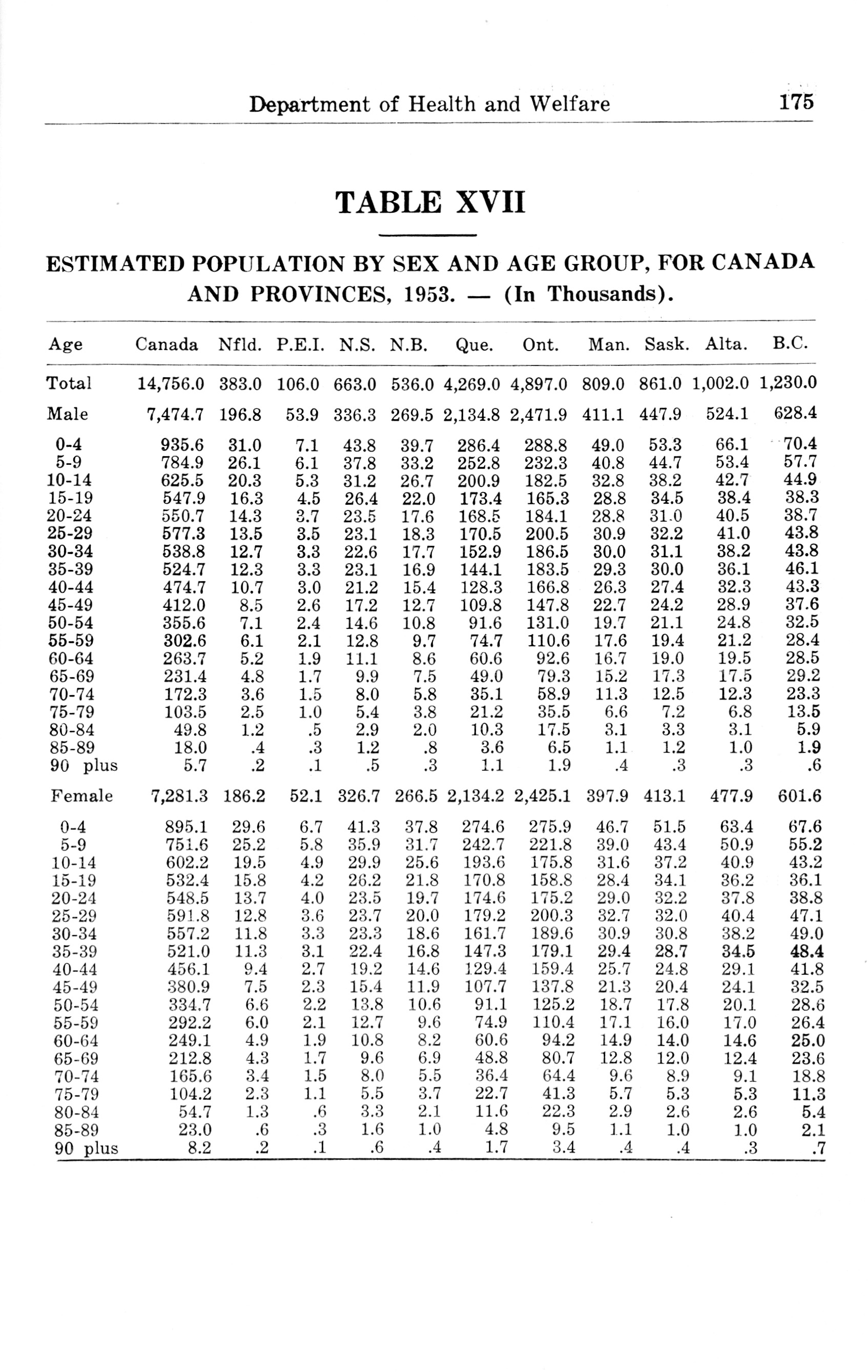 Department of Health and Welfare 175

TABLE XVII

ESTIMATED POPULATION BY SEX AND AGE GROUP, FOR CANADA AND PROVINCES, 1953. — (In Thousands).

| Age | Canada | Nfld. | P.E.I. | N.S. | N.B. | Que. | Ont. | Man. | Sask. | Alta. | B.C. |
|---|---|---|---|---|---|---|---|---|---|---|---|
| Total | 14,756.0 | 383.0 | 106.0 | 663.0 | 536.0 | 4,269.0 | 4,897.0 | 809.0 | 861.0 | 1,002.0 | 1,230.0 |
| Male | 7,474.7 | 196.8 | 53.9 | 336.3 | 269.5 | 2,134.8 | 2,471.9 | 411.1 | 447.9 | 524.1 | 628.4 |
| 0-4 | 935.6 | 31.0 | 7.1 | 43.8 | 39.7 | 286.4 | 288.8 | 49.0 | 53.3 | 66.1 | 70.4 |
| 5-9 | 784.9 | 26.1 | 6.1 | 37.8 | 33.2 | 252.8 | 232.3 | 40.8 | 44.7 | 53.4 | 57.7 |
| 10-14 | 625.5 | 20.3 | 5.3 | 31.2 | 26.7 | 200.9 | 182.5 | 32.8 | 38.2 | 42.7 | 44.9 |
| 15-19 | 547.9 | 16.3 | 4.5 | 26.4 | 22.0 | 173.4 | 165.3 | 28.8 | 34.5 | 38.4 | 38.3 |
| 20-24 | 550.7 | 14.3 | 3.7 | 23.5 | 17.6 | 168.5 | 184.1 | 28.8 | 31.0 | 40.5 | 38.7 |
| 25-29 | 577.3 | 13.5 | 3.5 | 23.1 | 18.3 | 170.5 | 200.5 | 30.9 | 32.2 | 41.0 | 43.8 |
| 30-34 | 538.8 | 12.7 | 3.3 | 22.6 | 17.7 | 152.9 | 186.5 | 30.0 | 31.1 | 38.2 | 43.8 |
| 35-39 | 524.7 | 12.3 | 3.3 | 23.1 | 16.9 | 144.1 | 183.5 | 29.3 | 30.0 | 36.1 | 46.1 |
| 40-44 | 474.7 | 10.7 | 3.0 | 21.2 | 15.4 | 128.3 | 166.8 | 26.3 | 27.4 | 32.3 | 43.3 |
| 45-49 | 412.0 | 8.5 | 2.6 | 17.2 | 12.7 | 109.8 | 147.8 | 22.7 | 24.2 | 28.9 | 37.6 |
| 50-54 | 355.6 | 7.1 | 2.4 | 14.6 | 10.8 | 91.6 | 131.0 | 19.7 | 21.1 | 24.8 | 32.5 |
| 55-59 | 302.6 | 6.1 | 2.1 | 12.8 | 9.7 | 74.7 | 110.6 | 17.6 | 19.4 | 21.2 | 28.4 |
| 60-64 | 263.7 | 5.2 | 1.9 | 11.1 | 8.6 | 60.6 | 92.6 | 16.7 | 19.0 | 19.5 | 28.5 |
| 65-69 | 231.4 | 4.8 | 1.7 | 9.9 | 7.5 | 49.0 | 79.3 | 15.2 | 17.3 | 17.5 | 29.2 |
| 70-74 | 172.3 | 3.6 | 1.5 | 8.0 | 5.8 | 35.1 | 58.9 | 11.3 | 12.5 | 12.3 | 23.3 |
| 75-79 | 103.5 | 2.5 | 1.0 | 5.4 | 3.8 | 21.2 | 35.5 | 6.6 | 7.2 | 6.8 | 13.5 |
| 80-84 | 49.8 | 1.2 | .5 | 2.9 | 2.0 | 10.3 | 17.5 | 3.1 | 3.3 | 3.1 | 5.9 |
| 85-89 | 18.0 | .4 | .3 | 1.2 | .8 | 3.6 | 6.5 | 1.1 | 1.2 | 1.0 | 1.9 |
| 90 plus | 5.7 | .2 | .1 | .5 | .3 | 1.1 | 1.9 | .4 | .3 | .3 | .6 |
| Female | 7,281.3 | 186.2 | 52.1 | 326.7 | 266.5 | 2,134.2 | 2,425.1 | 397.9 | 413.1 | 477.9 | 601.6 |
| 0-4 | 895.1 | 29.6 | 6.7 | 41.3 | 37.8 | 274.6 | 275.9 | 46.7 | 51.5 | 63.4 | 67.6 |
| 5-9 | 751.6 | 25.2 | 5.8 | 35.9 | 31.7 | 242.7 | 221.8 | 39.0 | 43.4 | 50.9 | 55.2 |
| 10-14 | 602.2 | 19.5 | 4.9 | 29.9 | 25.6 | 193.6 | 175.8 | 31.6 | 37.2 | 40.9 | 43.2 |
| 15-19 | 532.4 | 15.8 | 4.2 | 26.2 | 21.8 | 170.8 | 158.8 | 28.4 | 34.1 | 36.2 | 36.1 |
| 20-24 | 548.5 | 13.7 | 4.0 | 23.5 | 19.7 | 174.6 | 175.2 | 29.0 | 32.2 | 37.8 | 38.8 |
| 25-29 | 591.8 | 12.8 | 3.6 | 23.7 | 20.0 | 179.2 | 200.3 | 32.7 | 32.0 | 40.4 | 47.1 |
| 30-34 | 557.2 | 11.8 | 3.3 | 23.3 | 18.6 | 161.7 | 189.6 | 30.9 | 30.8 | 38.2 | 49.0 |
| 35-39 | 521.0 | 11.3 | 3.1 | 22.4 | 16.8 | 147.3 | 179.1 | 29.4 | 28.7 | 34.5 | 48.4 |
| 40-44 | 456.1 | 9.4 | 2.7 | 19.2 | 14.6 | 129.4 | 159.4 | 25.7 | 24.8 | 29.1 | 41.8 |
| 45-49 | 380.9 | 7.5 | 2.3 | 15.4 | 11.9 | 107.7 | 137.8 | 21.3 | 20.4 | 24.1 | 32.5 |
| 50-54 | 334.7 | 6.6 | 2.2 | 13.8 | 10.6 | 91.1 | 125.2 | 18.7 | 17.8 | 20.1 | 28.6 |
| 55-59 | 292.2 | 6.0 | 2.1 | 12.7 | 9.6 | 74.9 | 110.4 | 17.1 | 16.0 | 17.0 | 26.4 |
| 60-64 | 249.1 | 4.9 | 1.9 | 10.8 | 8.2 | 60.6 | 94.2 | 14.9 | 14.0 | 14.6 | 25.0 |
| 65-69 | 212.8 | 4.3 | 1.7 | 9.6 | 6.9 | 48.8 | 80.7 | 12.8 | 12.0 | 12.4 | 23.6 |
| 70-74 | 165.6 | 3.4 | 1.5 | 8.0 | 5.5 | 36.4 | 64.4 | 9.6 | 8.9 | 9.1 | 18.8 |
| 75-79 | 104.2 | 2.3 | 1.1 | 5.5 | 3.7 | 22.7 | 41.3 | 5.7 | 5.3 | 5.3 | 11.3 |
| 80-84 | 54.7 | 1.3 | .6 | 3.3 | 2.1 | 11.6 | 22.3 | 2.9 | 2.6 | 2.6 | 5.4 |
| 85-89 | 23.0 | .6 | .3 | 1.6 | 1.0 | 4.8 | 9.5 | 1.1 | 1.0 | 1.0 | 2.1 |
| 90 plus | 8.2 | .2 | .1 | .6 | .4 | 1.7 | 3.4 | .4 | .4 | .3 | .7 |